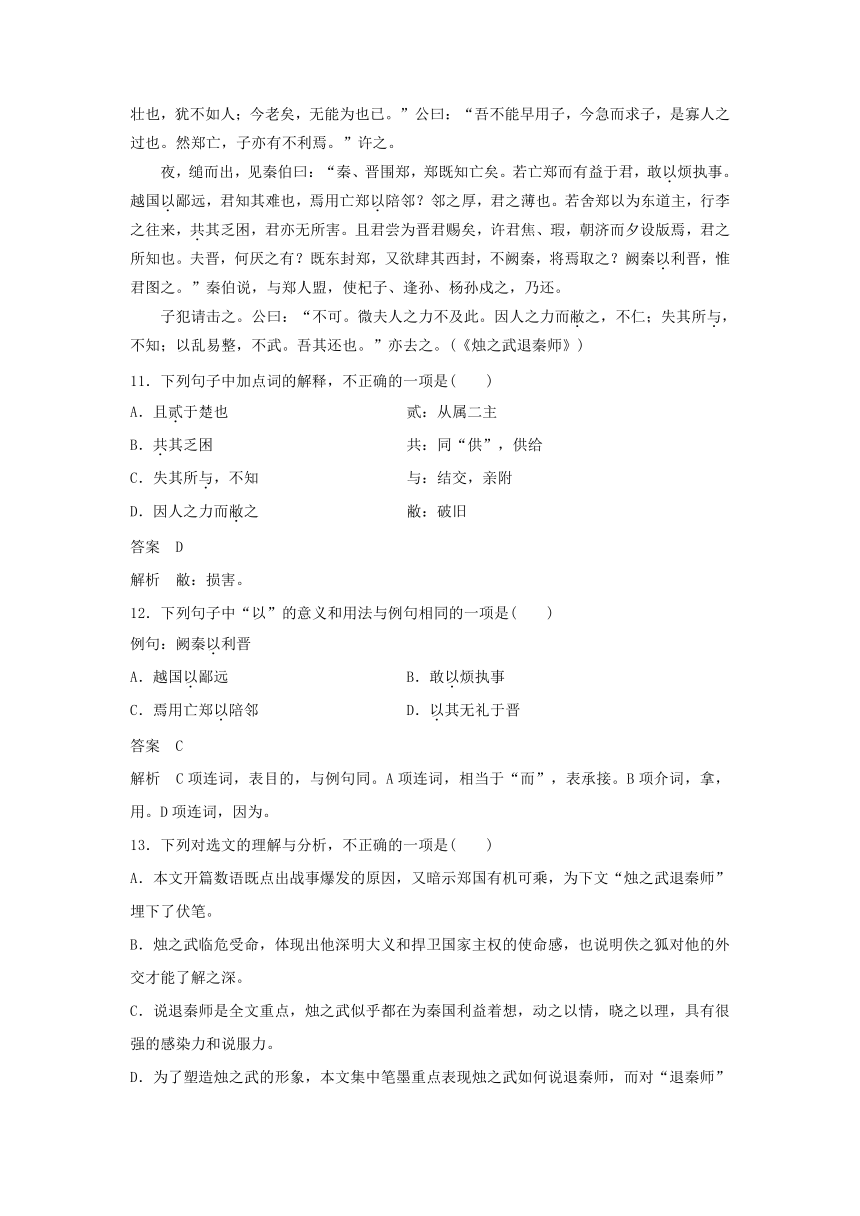 壮也，犹不如人；今老矣，无能为也已。”公曰：“吾不能早用子，今急而求子，是寡人之过也。然郑亡，子亦有不利焉。”许之。

夜，缒而出，见秦伯曰：“秦、晋围郑，郑既知亡矣。若亡郑而有益于君，敢以烦执事。越国以鄙远，君知其难也，焉用亡郑以陪邻？邻之厚，君之薄也。若舍郑以为东道主，行李之往来，共其乏困，君亦无所害。且君尝为晋君赐矣，许君焦、瑕，朝济而夕设版焉，君之所知也。夫晋，何厌之有？既东封郑，又欲肆其西封，不阙秦，将焉取之？阙秦以利晋，惟君图之。”秦伯说，与郑人盟，使杞子、逢孙、杨孙戍之，乃还。

子犯请击之。公曰：“不可。微夫人之力不及此。因人之力而敝之，不仁；失其所与，不知；以乱易整，不武。吾其还也。”亦去之。（《烛之武退秦师》）

11．下列句子中加点词的解释，不正确的一项是(　　)

A．且贰于楚也　　贰：从属二主

B．共其乏困　　共：同“供”，供给

C．失其所与，不知　　与：结交，亲附

D．因人之力而敝之　　敝：破旧

答案　D

解析　敝：损害。

12．下列句子中“以”的意义和用法与例句相同的一项是(　　)

例句：阙秦以利晋

A．越国以鄙远　　B．敢以烦执事

C．焉用亡郑以陪邻　　D．以其无礼于晋

答案　C

解析　C项连词，表目的，与例句同。A项连词，相当于“而”，表承接。B项介词，拿，用。D项连词，因为。

13．下列对选文的理解与分析，不正确的一项是(　　)

A．本文开篇数语既点出战事爆发的原因，又暗示郑国有机可乘，为下文“烛之武退秦师”埋下了伏笔。

B．烛之武临危受命，体现出他深明大义和捍卫国家主权的使命感，也说明佚之狐对他的外交才能了解之深。

C．说退秦师是全文重点，烛之武似乎都在为秦国利益着想，动之以情，晓之以理，具有很强的感染力和说服力。

D．为了塑造烛之武的形象，本文集中笔墨重点表现烛之武如何说退秦师，而对“退秦师”